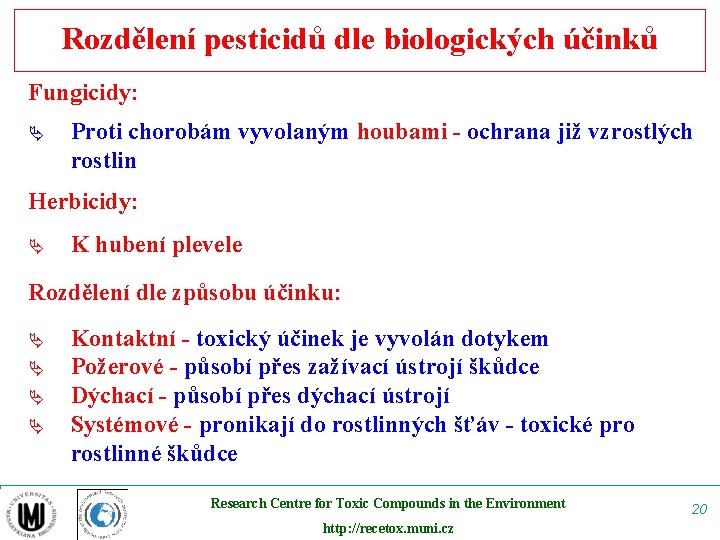 Rozdělení pesticidů dle biologických účinků

Fungicidy:

Proti chorobám vyvolaným houbami - ochrana již vzrostlých rostlin

Herbicidy:

K hubení plevele

Rozdělení dle způsobu účinku:

Kontaktní - toxický účinek je vyvolán dotykem
Požerové - působí přes zažívací ústrojí škůdce
Dýchací - působí přes dýchací ústrojí
Systémové - pronikají do rostlinných šťáv - toxické pro rostlinné škůdce

UNIVERSITAS MASARYKIANA BRUNENSIS

Research Centre for Toxic Compounds in the Environment
http://recetox.muni.cz

20